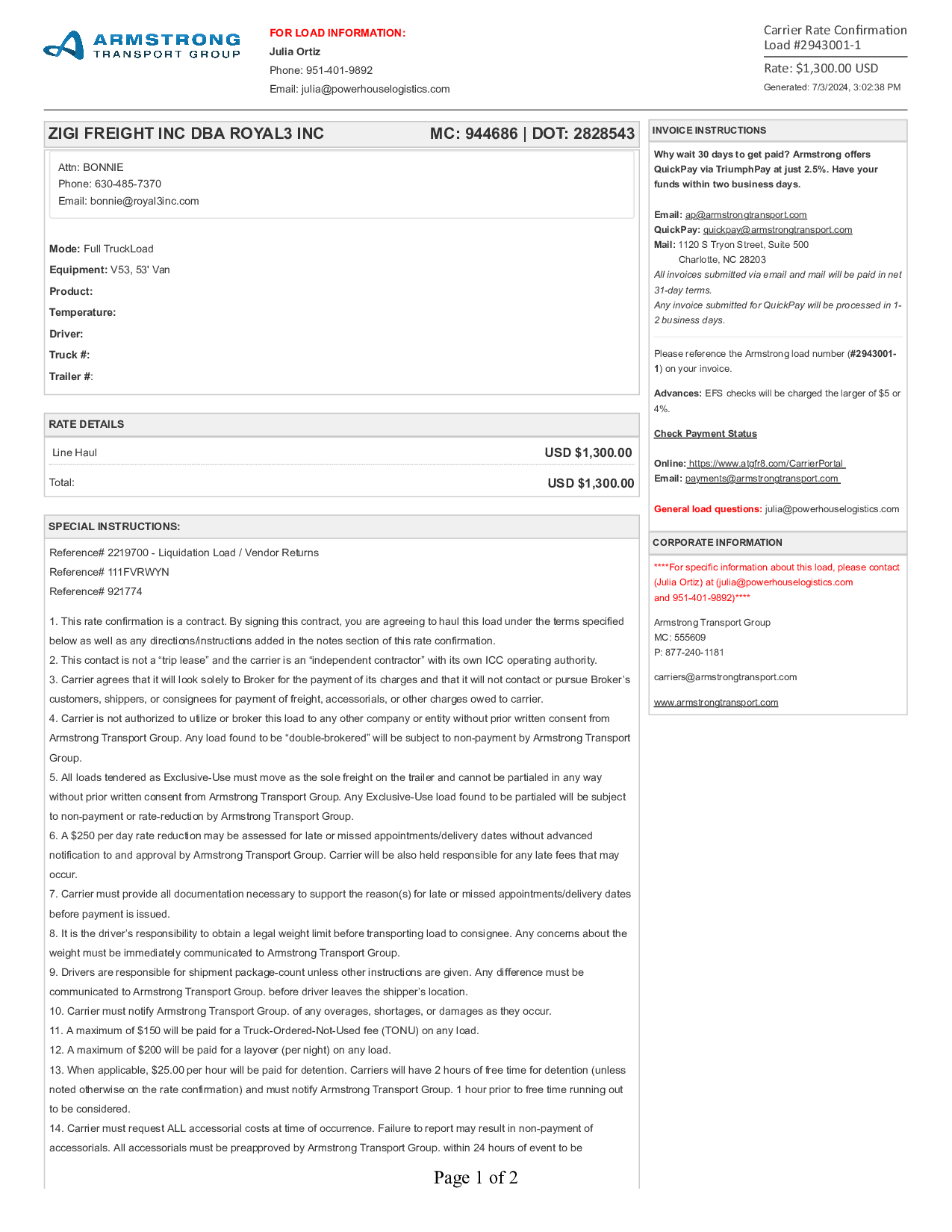 ARMSTRONG TRANSPORT GROUP

FOR LOAD INFORMATION:
Julia Ortiz
Phone: 951-401-9892
Email: julia@powerhouselogistics.com

Carrier Rate Confirmation
Load #2943001-1
Rate: $1,300.00 USD
Generated: 7/3/2024, 3:02:38 PM

ZIGI FREIGHT INC DBA ROYAL3 INC MC: 944686 | DOT: 2828543

Attn: BONNIE
Phone: 630-485-7370
Email: bonnie@royal3inc.com

Mode: Full TruckLoad
Equipment: V53, 53' Van
Product:
Temperature:
Driver:
Truck #:
Trailer #:

RATE DETAILS

| Line Haul | USD $1,300.00 |
|---|---|
| Total: | USD $1,300.00 |

SPECIAL INSTRUCTIONS:

Reference# 2219700 - Liquidation Load / Vendor Returns
Reference# 111FVRWYN
Reference# 921774

1. This rate confirmation is a contract. By signing this contract, you are agreeing to haul this load under the terms specified below as well as any directions/instructions added in the notes section of this rate confirmation.
2. This contact is not a “trip lease” and the carrier is an “independent contractor” with its own ICC operating authority.
3. Carrier agrees that it will look solely to Broker for the payment of its charges and that it will not contact or pursue Broker’s customers, shippers, or consignees for payment of freight, accessorials, or other charges owed to carrier.
4. Carrier is not authorized to utilize or broker this load to any other company or entity without prior written consent from Armstrong Transport Group. Any load found to be “double-brokered” will be subject to non-payment by Armstrong Transport Group.
5. All loads tendered as Exclusive-Use must move as the sole freight on the trailer and cannot be partialed in any way without prior written consent from Armstrong Transport Group. Any Exclusive-Use load found to be partialed will be subject to non-payment or rate-reduction by Armstrong Transport Group.
6. A $250 per day rate reduction may be assessed for late or missed appointments/delivery dates without advanced notification to and approval by Armstrong Transport Group. Carrier will be also held responsible for any late fees that may occur.
7. Carrier must provide all documentation necessary to support the reason(s) for late or missed appointments/delivery dates before payment is issued.
8. It is the driver’s responsibility to obtain a legal weight limit before transporting load to consignee. Any concerns about the weight must be immediately communicated to Armstrong Transport Group.
9. Drivers are responsible for shipment package-count unless other instructions are given. Any difference must be communicated to Armstrong Transport Group. before driver leaves the shipper’s location.
10. Carrier must notify Armstrong Transport Group. of any overages, shortages, or damages as they occur.
11. A maximum of $150 will be paid for a Truck-Ordered-Not-Used fee (TONU) on any load.
12. A maximum of $200 will be paid for a layover (per night) on any load.
13. When applicable, $25.00 per hour will be paid for detention. Carriers will have 2 hours of free time for detention (unless noted otherwise on the rate confirmation) and must notify Armstrong Transport Group. 1 hour prior to free time running out to be considered.
14. Carrier must request ALL accessorial costs at time of occurrence. Failure to report may result in non-payment of accessorials. All accessorials must be preapproved by Armstrong Transport Group. within 24 hours of event to be

INVOICE INSTRUCTIONS

Why wait 30 days to get paid? Armstrong offers QuickPay via TriumphPay at just 2.5%. Have your funds within two business days.

Email: ap@armstrongtransport.com
QuickPay: quickpay@armstrongtransport.com
Mail: 1120 S Tryon Street, Suite 500
Charlotte, NC 28203
All invoices submitted via email and mail will be paid in net 31-day terms.
Any invoice submitted for QuickPay will be processed in 1-2 business days.

Please reference the Armstrong load number (#2943001-1) on your invoice.

Advances: EFS checks will be charged the larger of $5 or 4%.

Check Payment Status

Online: https://www.atgfr8.com/CarrierPortal
Email: payments@armstrongtransport.com

General load questions: julia@powerhouselogistics.com

CORPORATE INFORMATION

****For specific information about this load, please contact (Julia Ortiz) at (julia@powerhouselogistics.com and 951-401-9892)****

Armstrong Transport Group
MC: 555609
P: 877-240-1181

carriers@armstrongtransport.com

www.armstrongtransport.com

Page 1 of 2